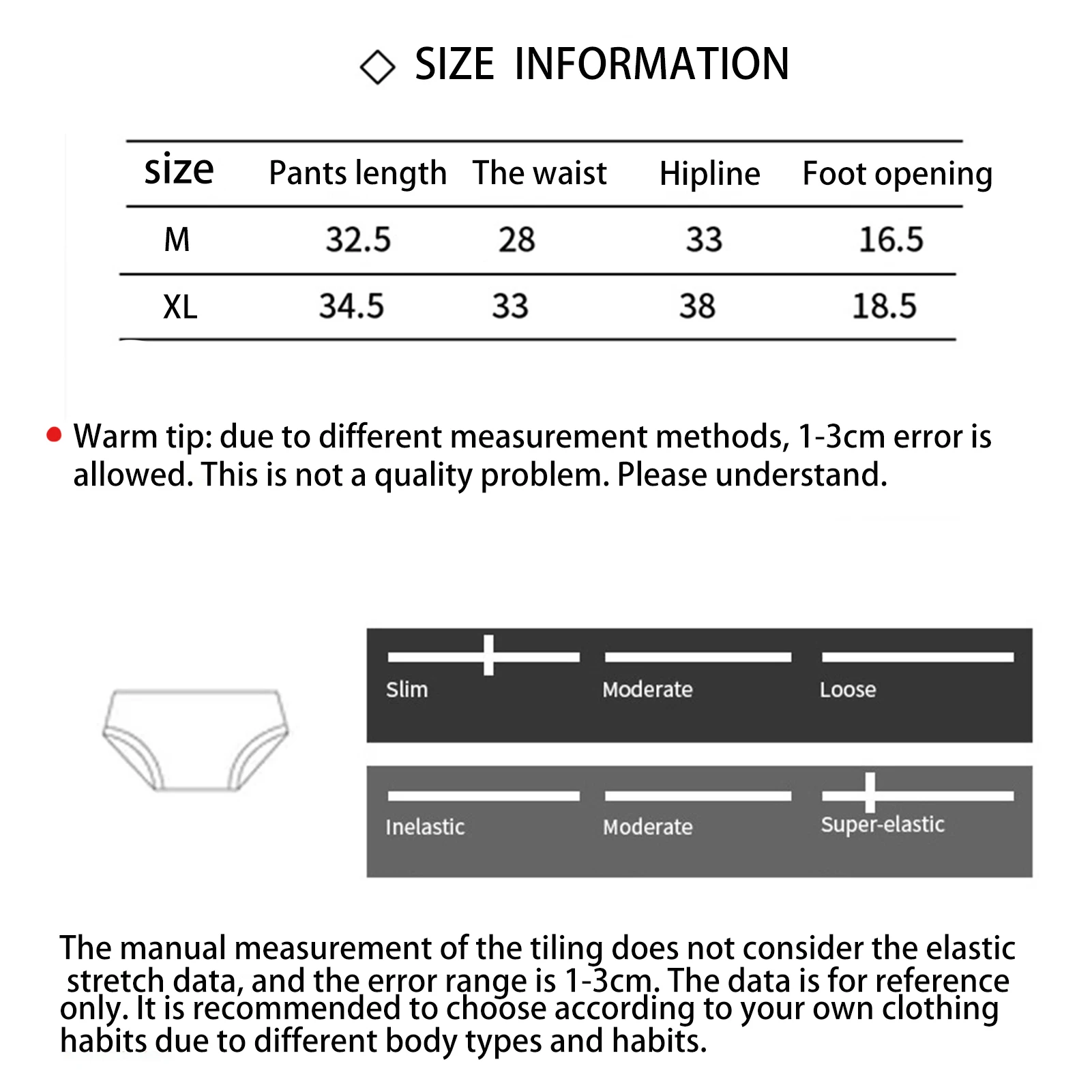 ◇ SIZE INFORMATION

| size | Pants length | The waist | Hipline | Foot opening |
|---|---|---|---|---|
| M | 32.5 | 28 | 33 | 16.5 |
| XL | 34.5 | 33 | 38 | 18.5 |

Warm tip: due to different measurement methods, 1-3cm error is allowed. This is not a quality problem. Please understand.

Slim Moderate Loose

Inelastic Moderate Super-elastic

The manual measurement of the tiling does not consider the elastic stretch data, and the error range is 1-3cm. The data is for reference only. It is recommended to choose according to your own clothing habits due to different body types and habits.